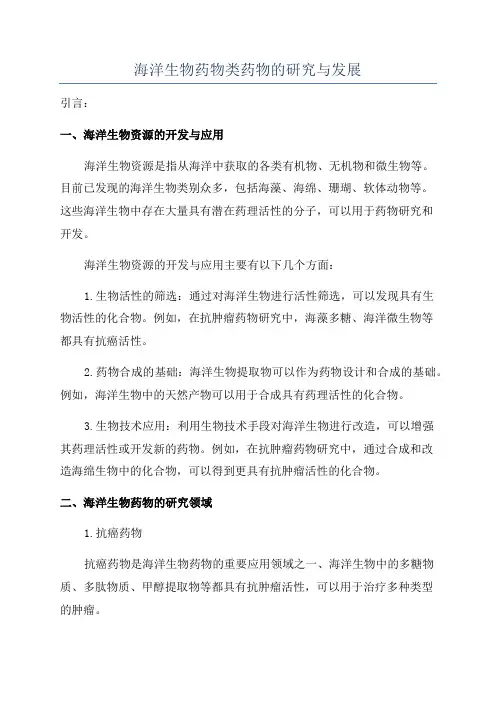 海洋生物药物类药物的研究与发展

引言：

一、海洋生物资源的开发与应用

海洋生物资源是指从海洋中获取的各类有机物、无机物和微生物等。目前已发现的海洋生物类别众多，包括海藻、海绵、珊瑚、软体动物等。这些海洋生物中存在大量具有潜在药理活性的分子，可以用于药物研究和开发。

海洋生物资源的开发与应用主要有以下几个方面：

1.生物活性的筛选：通过对海洋生物进行活性筛选，可以发现具有生物活性的化合物。例如，在抗肿瘤药物研究中，海藻多糖、海洋微生物等都具有抗癌活性。

2.药物合成的基础：海洋生物提取物可以作为药物设计和合成的基础。例如，海洋生物中的天然产物可以用于合成具有药理活性的化合物。

3.生物技术应用：利用生物技术手段对海洋生物进行改造，可以增强其药理活性或开发新的药物。例如，在抗肿瘤药物研究中，通过合成和改造海绵生物中的化合物，可以得到更具有抗肿瘤活性的化合物。

二、海洋生物药物的研究领域

1.抗癌药物

抗癌药物是海洋生物药物的重要应用领域之一、海洋生物中的多糖物质、多肽物质、甲醇提取物等都具有抗肿瘤活性，可以用于治疗多种类型的肿瘤。